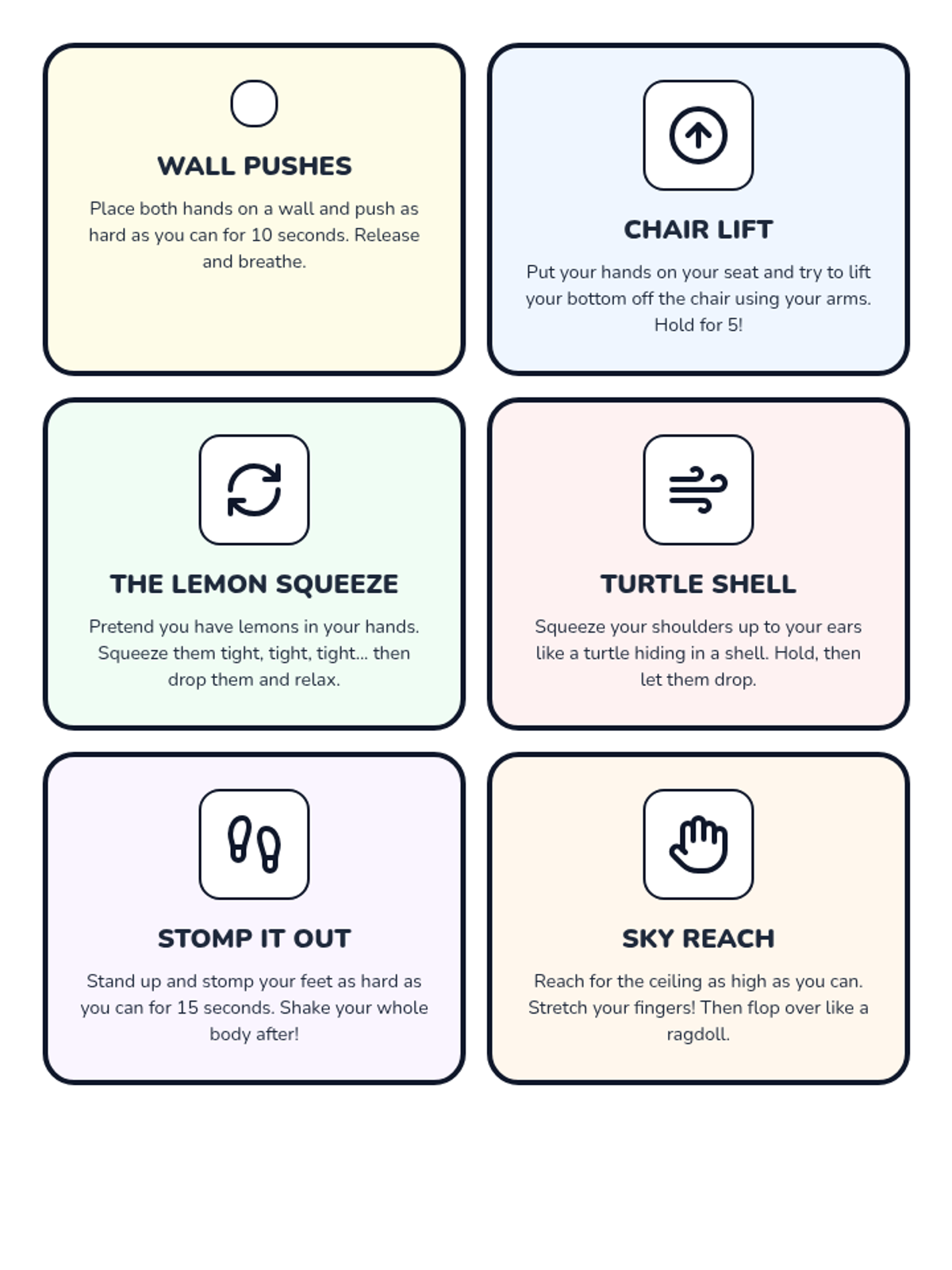 WALL PUSHES

Place both hands on a wall and push as hard as you can for 10 seconds. Release and breathe.

CHAIR LIFT

Put your hands on your seat and try to lift your bottom off the chair using your arms. Hold for 5!

THE LEMON SQUEEZE

Pretend you have lemons in your hands. Squeeze them tight, tight, tight... then drop them and relax.

TURTLE SHELL

Squeeze your shoulders up to your ears like a turtle hiding in a shell. Hold, then let them drop.

STOMP IT OUT

Stand up and stomp your feet as hard as you can for 15 seconds. Shake your whole body after!

SKY REACH

Reach for the ceiling as high as you can. Stretch your fingers! Then flop over like a ragdoll.